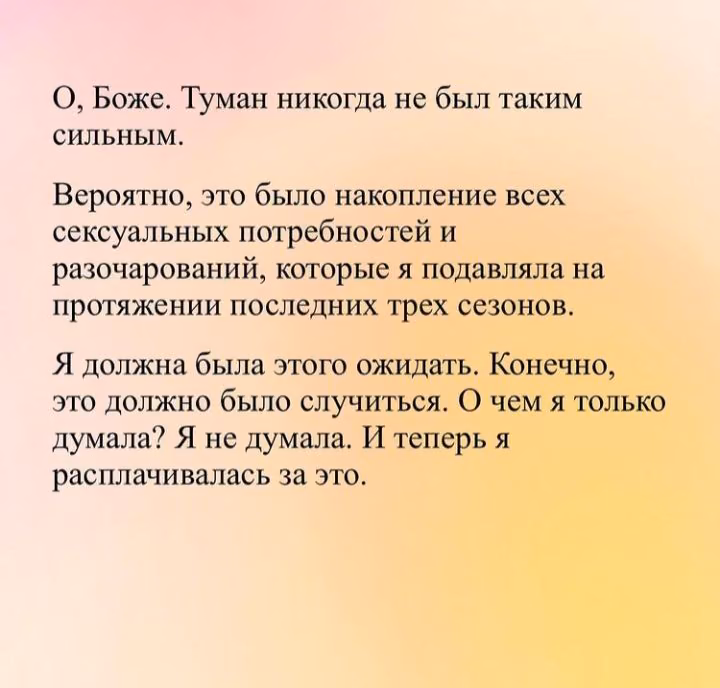 О, Боже. Туман никогда не был таким сильным.

Вероятно, это было накопление всех сексуальных потребностей и разочарований, которые я подавляла на протяжении последних трех сезонов.

Я должна была этого ожидать. Конечно, это должно было случиться. О чем я только думала? Я не думала. И теперь я расплачивалась за это.